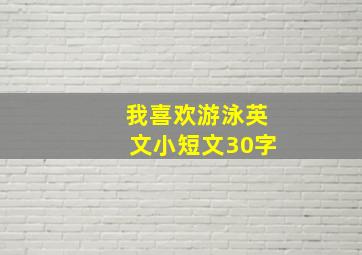 我喜欢游泳英文小短文30字